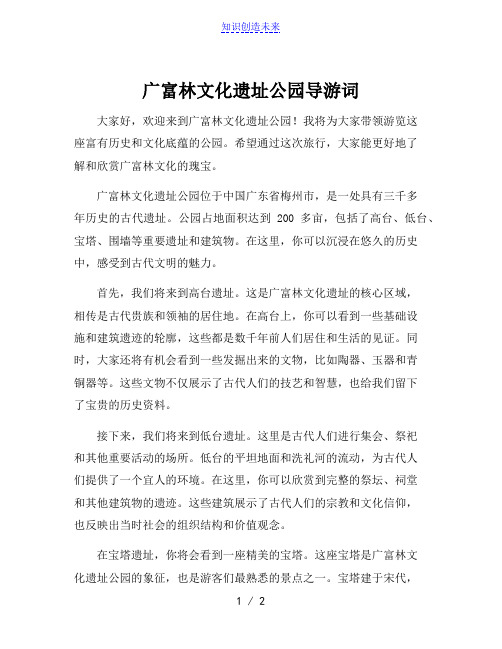 知识创造未来

广富林文化遗址公园导游词

大家好，欢迎来到广富林文化遗址公园！我将为大家带领游览这座富有历史和文化底蕴的公园。希望通过这次旅行，大家能更好地了解和欣赏广富林文化的瑰宝。

广富林文化遗址公园位于中国广东省梅州市，是一处具有三千多年历史的古代遗址。公园占地面积达到 200 多亩，包括了高台、低台、宝塔、围墙等重要遗址和建筑物。在这里，你可以沉浸在悠久的历史中，感受到古代文明的魅力。

首先，我们将来到高台遗址。这是广富林文化遗址的核心区域，相传是古代贵族和领袖的居住地。在高台上，你可以看到一些基础设施和建筑遗迹的轮廓，这些都是数千年前人们居住和生活的见证。同时，大家还将有机会看到一些发掘出来的文物，比如陶器、玉器和青铜器等。这些文物不仅展示了古代人们的技艺和智慧，也给我们留下了宝贵的历史资料。

接下来，我们将来到低台遗址。这里是古代人们进行集会、祭祀和其他重要活动的场所。低台的平坦地面和洗礼河的流动，为古代人们提供了一个宜人的环境。在这里，你可以欣赏到完整的祭坛、祠堂和其他建筑物的遗迹。这些建筑展示了古代人们的宗教和文化信仰，也反映出当时社会的组织结构和价值观念。

在宝塔遗址，你将会看到一座精美的宝塔。这座宝塔是广富林文化遗址公园的象征，也是游客们最熟悉的景点之一。宝塔建于宋代，

1 / 2